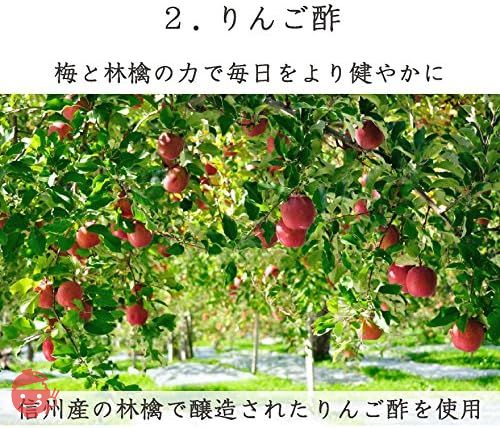 ２．りんご酢

梅と林檎の力で毎日をより健やかに

信州産の林檎で醸造されたりんご酢を使用